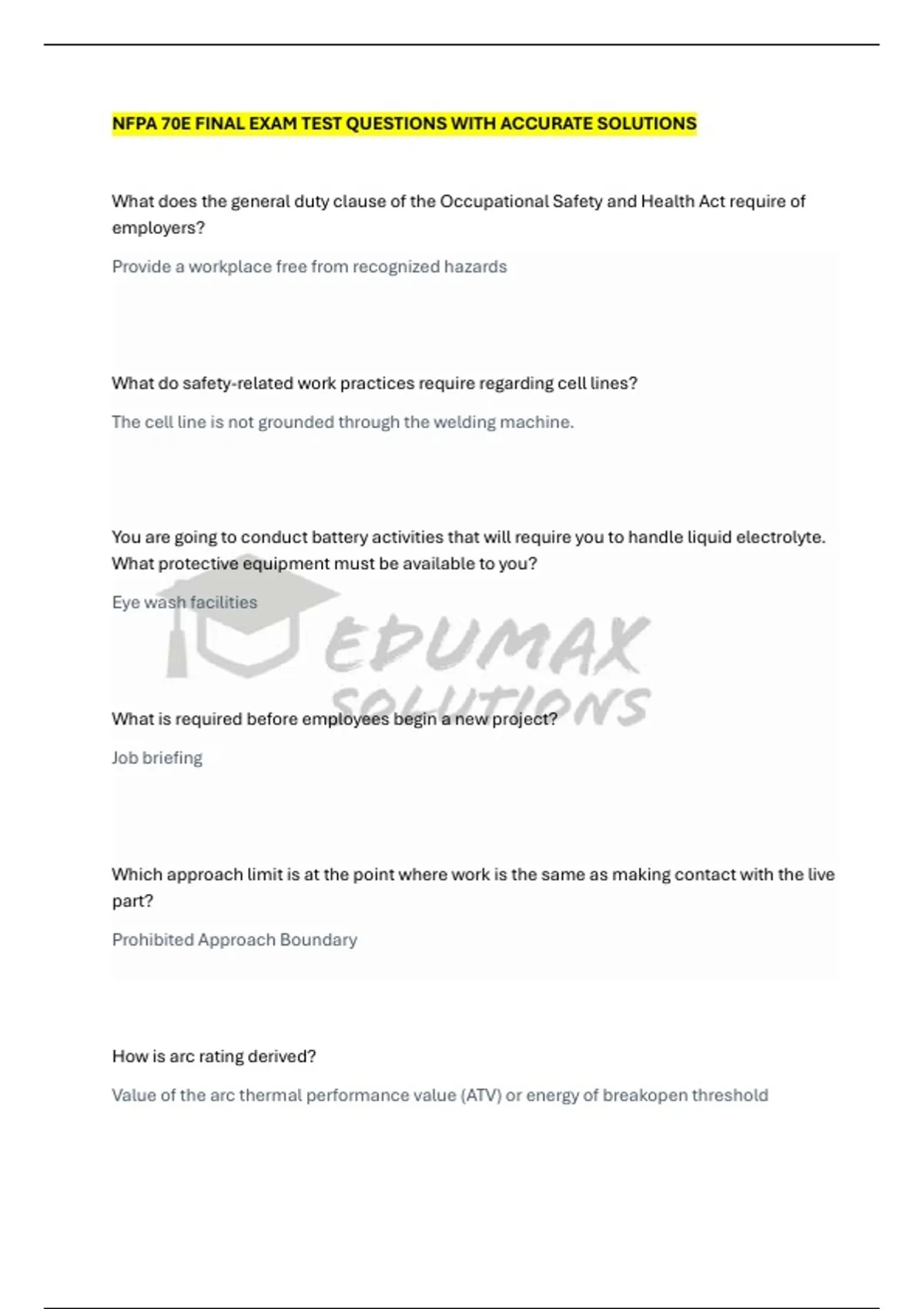 NFPA 70E FINAL EXAM TEST QUESTIONS WITH ACCURATE SOLUTIONS

What does the general duty clause of the Occupational Safety and Health Act require of employers?

Provide a workplace free from recognized hazards

What do safety-related work practices require regarding cell lines?

The cell line is not grounded through the welding machine.

You are going to conduct battery activities that will require you to handle liquid electrolyte. What protective equipment must be available to you?

Eye wash facilities

EDUMAX SOLUTIONS

What is required before employees begin a new project?

Job briefing

Which approach limit is at the point where work is the same as making contact with the live part?

Prohibited Approach Boundary

How is arc rating derived?

Value of the arc thermal performance value (ATV) or energy of breakopen threshold